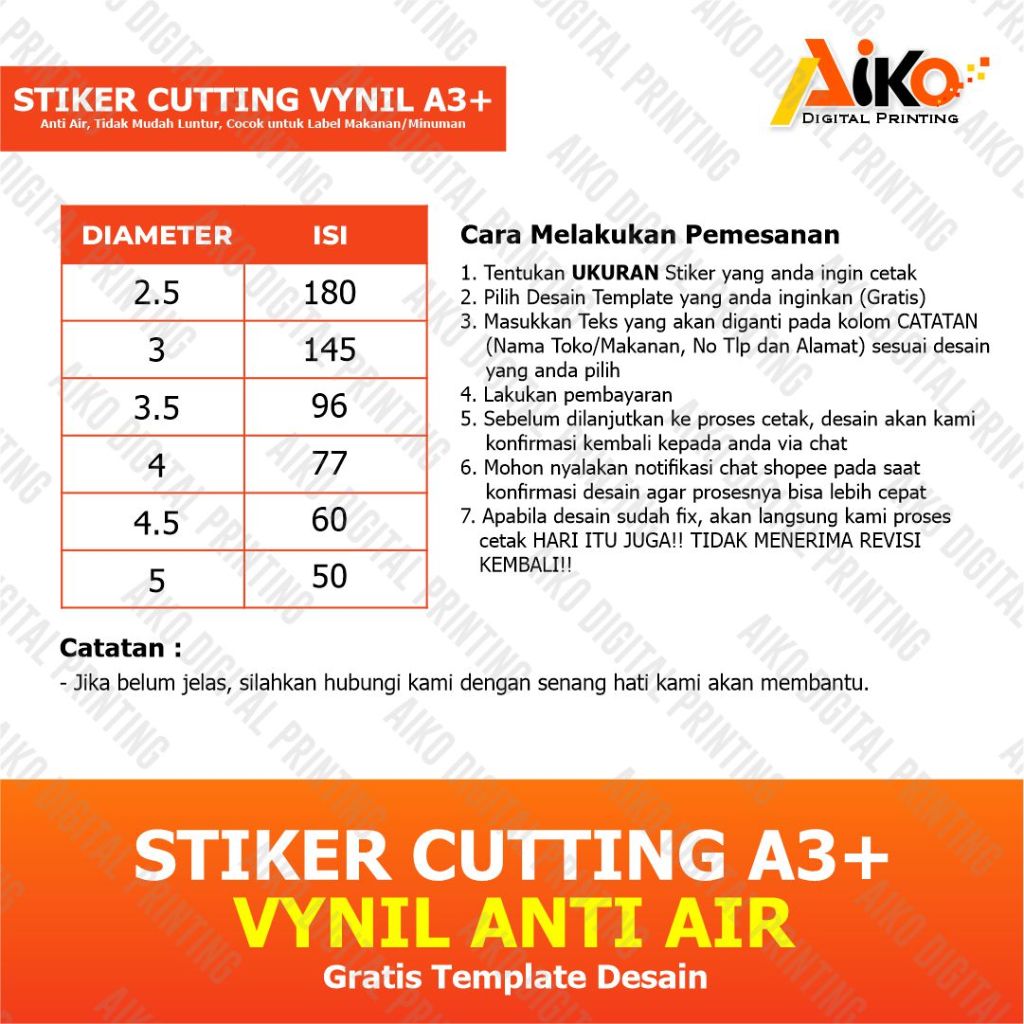 STIKER CUTTING VYNIL A3+
Anti Air, Tidak Mudah Luntur, Cocok untuk Label Makanan/Minuman

AIKO
DIGITAL PRINTING

| DIAMETER | ISI |
|---|---|
| 2.5 | 180 |
| 3 | 145 |
| 3.5 | 96 |
| 4 | 77 |
| 4.5 | 60 |
| 5 | 50 |

Cara Melakukan Pemesanan

1. Tentukan UKURAN Stiker yang anda ingin cetak
2. Pilih Desain Template yang anda inginkan (Gratis)
3. Masukkan Teks yang akan diganti pada kolom CATATAN (Nama Toko/Makanan, No Tlp dan Alamat) sesuai desain yang anda pilih
4. Lakukan pembayaran
5. Sebelum dilanjutkan ke proses cetak, desain akan kami konfirmasi kembali kepada anda via chat
6. Mohon nyalakan notifikasi chat shopee pada saat konfirmasi desain agar prosesnya bisa lebih cepat
7. Apabila desain sudah fix, akan langsung kami proses cetak HARI ITU JUGA!! TIDAK MENERIMA REVISI KEMBALI!!

Catatan :
- Jika belum jelas, silahkan hubungi kami dengan senang hati kami akan membantu.

STIKER CUTTING A3+
VYNIL ANTI AIR
Gratis Template Desain

AIKO DIGITAL PRINTING